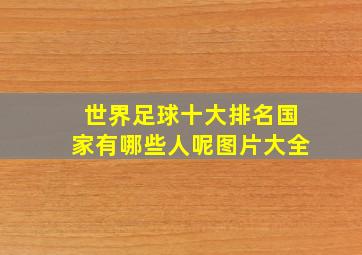 世界足球十大排名国家有哪些人呢图片大全